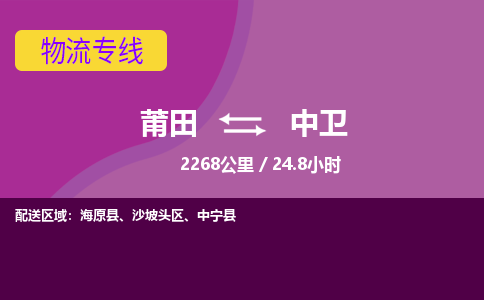 物流专线

莆田 中卫

2268公里 / 24.8小时

配送区域：海原县、沙坡头区、中宁县